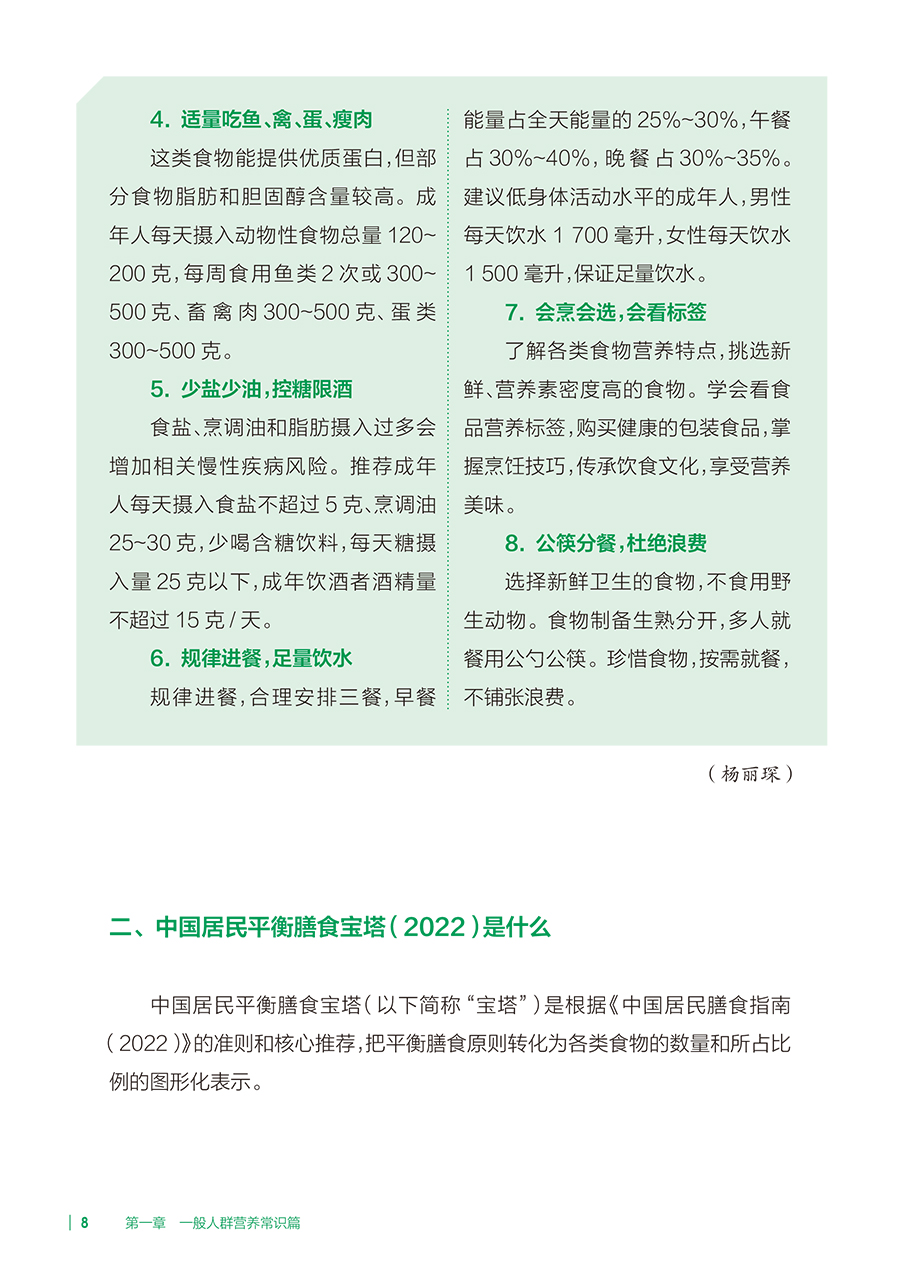 4. 适量吃鱼、禽、蛋、瘦肉

这类食物能提供优质蛋白，但部分食物脂肪和胆固醇含量较高。成年人每天摄入动物性食物总量 120~200 克，每周食用鱼类 2 次或 300~500 克、畜禽肉 300~500 克、蛋类 300~500 克。

5. 少盐少油，控糖限酒

食盐、烹调油和脂肪摄入过多会增加相关慢性疾病风险。推荐成年人每天摄入食盐不超过 5 克、烹调油 25~30 克，少喝含糖饮料，每天糖摄入量 25 克以下，成年饮酒者酒精量不超过 15 克 / 天。

6. 规律进餐，足量饮水

规律进餐，合理安排三餐，早餐能量占全天能量的 25%~30%，午餐占 30%~40%，晚餐占 30%~35%。建议低身体活动水平的成年人，男性每天饮水 1 700 毫升，女性每天饮水 1 500 毫升，保证足量饮水。

7. 会烹会选，会看标签

了解各类食物营养特点，挑选新鲜、营养素密度高的食物。学会看食品营养标签，购买健康的包装食品，掌握烹饪技巧，传承饮食文化，享受营养美味。

8. 公筷分餐，杜绝浪费

选择新鲜卫生的食物，不食用野生动物。食物制备生熟分开，多人就餐用公勺公筷。珍惜食物，按需就餐，不铺张浪费。

（杨丽琛）

二、中国居民平衡膳食宝塔（2022）是什么

中国居民平衡膳食宝塔（以下简称“宝塔”）是根据《中国居民膳食指南（2022）》的准则和核心推荐，把平衡膳食原则转化为各类食物的数量和所占比例的图形化表示。

8 第一章 一般人群营养常识篇